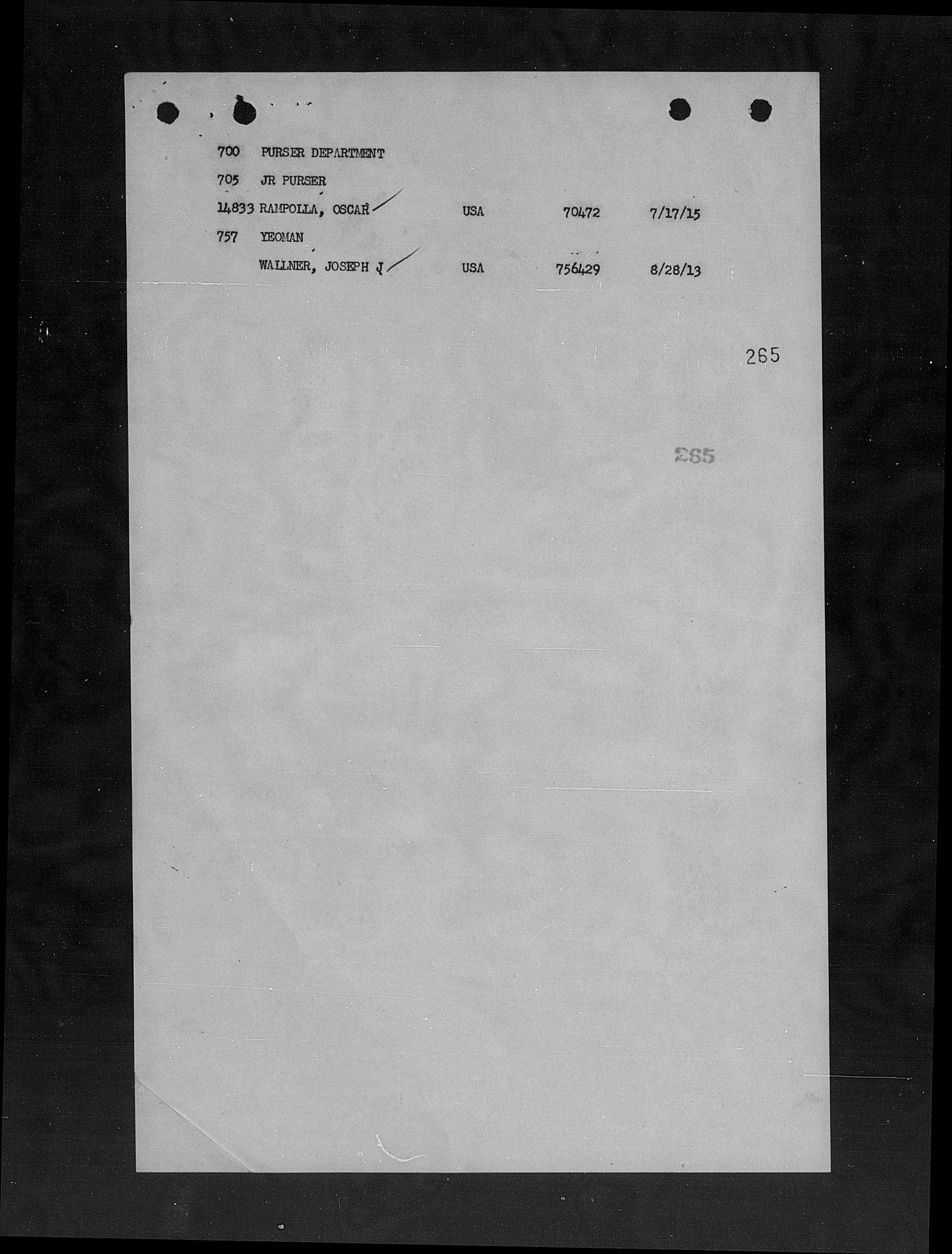 700 PURSER DEPARTMENT

705 JR PURSER

14833 RAMPOLLA, OSCAR USA 70472 7/17/15

757 YEOMAN

WALLNER, JOSEPH J USA 756429 8/28/13

265

265